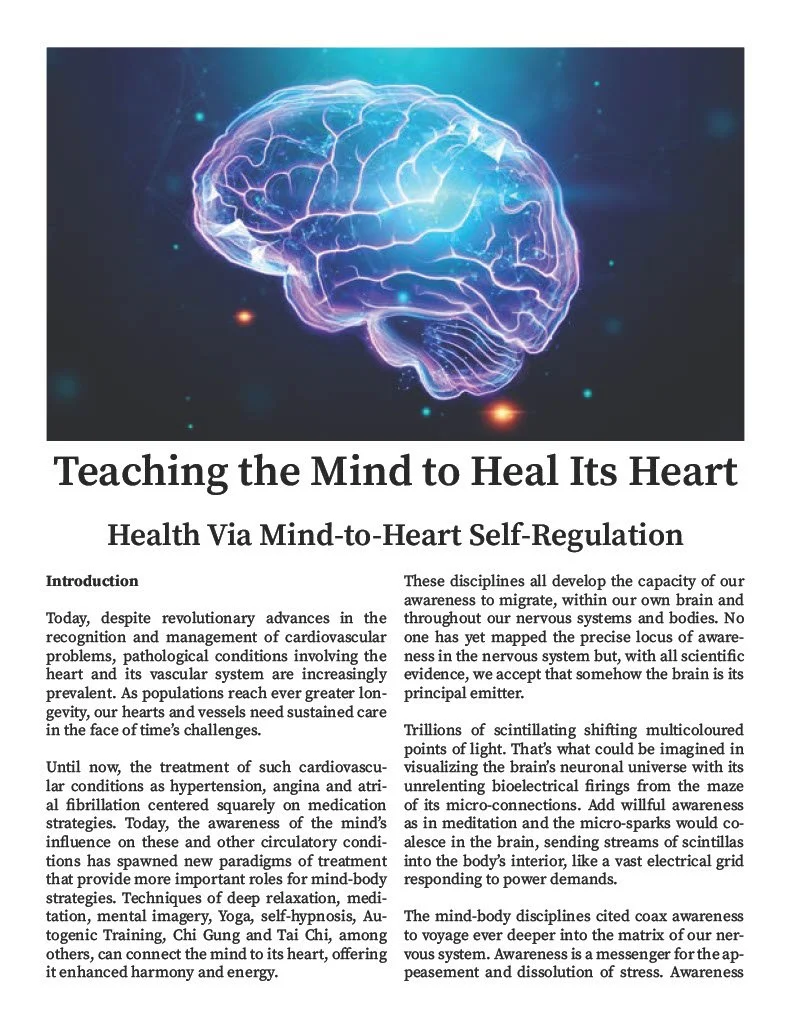 Teaching the Mind to Heal Its Heart

Health Via Mind-to-Heart Self-Regulation

Introduction

Today, despite revolutionary advances in the recognition and management of cardiovascular problems, pathological conditions involving the heart and its vascular system are increasingly prevalent. As populations reach ever greater longevity, our hearts and vessels need sustained care in the face of time's challenges.

Until now, the treatment of such cardiovascular conditions as hypertension, angina and atrial fibrillation centered squarely on medication strategies. Today, the awareness of the mind's influence on these and other circulatory conditions has spawned new paradigms of treatment that provide more important roles for mind-body strategies. Techniques of deep relaxation, meditation, mental imagery, Yoga, self-hypnosis, Autogenic Training, Chi Gung and Tai Chi, among others, can connect the mind to its heart, offering it enhanced harmony and energy.

These disciplines all develop the capacity of our awareness to migrate, within our own brain and throughout our nervous systems and bodies. No one has yet mapped the precise locus of awareness in the nervous system but, with all scientific evidence, we accept that somehow the brain is its principal emitter.

Trillions of scintillating shifting multicoloured points of light. That's what could be imagined in visualizing the brain's neuronal universe with its unrelenting bioelectrical firings from the maze of its micro-connections. Add willful awareness as in meditation and the micro-sparks would coalesce in the brain, sending streams of scintillas into the body's interior, like a vast electrical grid responding to power demands.

The mind-body disciplines cited coax awareness to voyage ever deeper into the matrix of our nervous system. Awareness is a messenger for the appeasement and dissolution of stress. Awareness